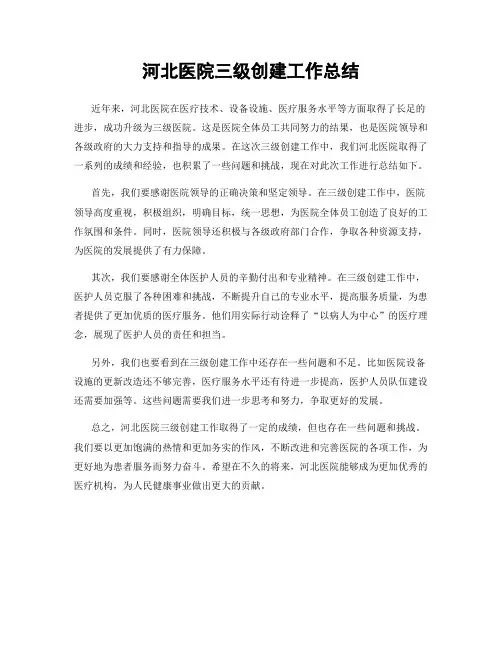 河北医院三级创建工作总结

近年来，河北医院在医疗技术、设备设施、医疗服务水平等方面取得了长足的进步，成功升级为三级医院。这是医院全体员工共同努力的结果，也是医院领导和各级政府的大力支持和指导的成果。在这次三级创建工作中，我们河北医院取得了一系列的成绩和经验，也积累了一些问题和挑战，现在对此次工作进行总结如下。

首先，我们要感谢医院领导的正确决策和坚定领导。在三级创建工作中，医院领导高度重视，积极组织，明确目标，统一思想，为医院全体员工创造了良好的工作氛围和条件。同时，医院领导还积极与各级政府部门合作，争取各种资源支持，为医院的发展提供了有力保障。

其次，我们要感谢全体医护人员的辛勤付出和专业精神。在三级创建工作中，医护人员克服了各种困难和挑战，不断提升自己的专业水平，提高服务质量，为患者提供了更加优质的医疗服务。他们用实际行动诠释了“以病人为中心”的医疗理念，展现了医护人员的责任和担当。

另外，我们也要看到在三级创建工作中还存在一些问题和不足。比如医院设备设施的更新改造还不够完善，医疗服务水平还有待进一步提高，医护人员队伍建设还需要加强等。这些问题需要我们进一步思考和努力，争取更好的发展。

总之，河北医院三级创建工作取得了一定的成绩，但也存在一些问题和挑战。我们要以更加饱满的热情和更加务实的作风，不断改进和完善医院的各项工作，为更好地为患者服务而努力奋斗。希望在不久的将来，河北医院能够成为更加优秀的医疗机构，为人民健康事业做出更大的贡献。